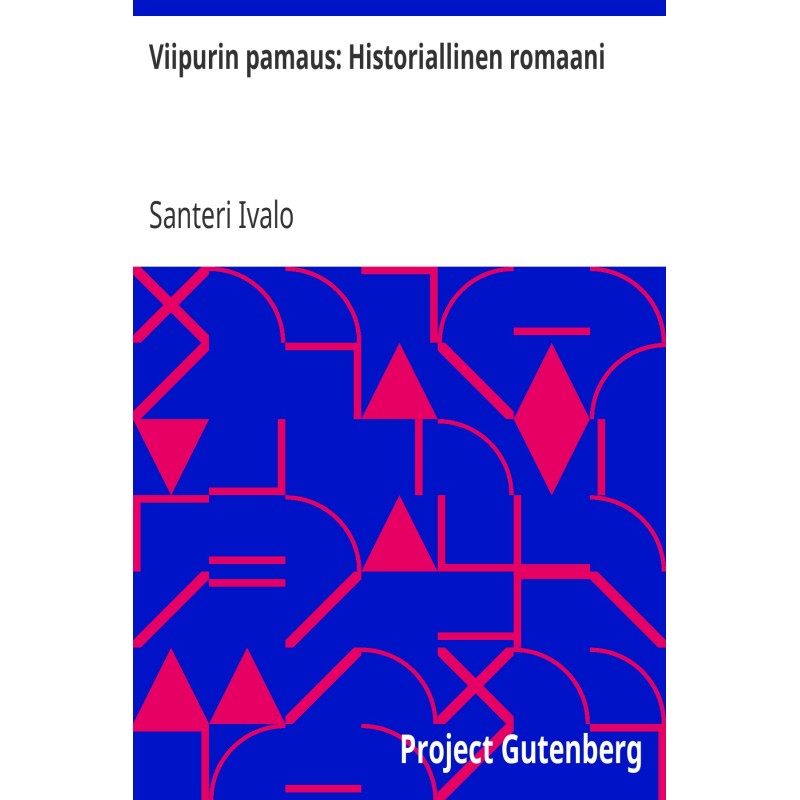 Viipurin pamaus: Historiallinen romaani

Santeri Ivalo

Project Gutenberg